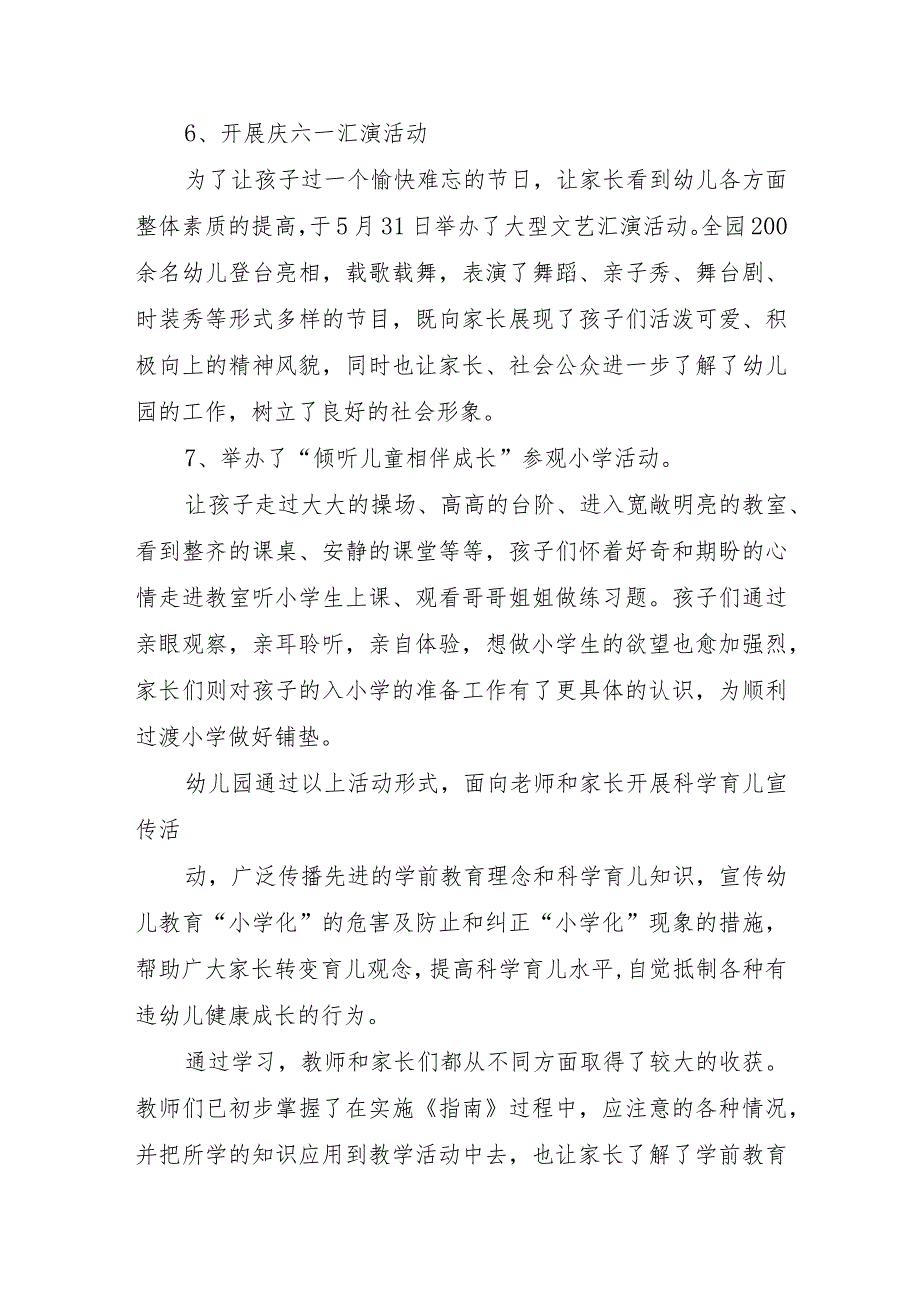 6、开展庆六一汇演活动

为了让孩子过一个愉快难忘的节日，让家长看到幼儿各方面整体素质的提高，于5月31日举办了大型文艺汇演活动。全园200余名幼儿登台亮相，载歌载舞，表演了舞蹈、亲子秀、舞台剧、时装秀等形式多样的节目，既向家长展现了孩子们活泼可爱、积极向上的精神风貌，同时也让家长、社会公众进一步了解了幼儿园的工作，树立了良好的社会形象。

7、举办了“倾听儿童相伴成长”参观小学活动。

让孩子走过大大的操场、高高的台阶、进入宽敞明亮的教室、看到整齐的课桌、安静的课堂等等，孩子们怀着好奇和期盼的心情走进教室听小学生上课、观看哥哥姐姐做练习题。孩子们通过亲眼观察，亲耳聆听，亲自体验，想做小学生的欲望也愈加强烈，家长们则对孩子的入小学的准备工作有了更具体的认识，为顺利过渡小学做好铺垫。

幼儿园通过以上活动形式，面向老师和家长开展科学育儿宣传活

动，广泛传播先进的学前教育理念和科学育儿知识，宣传幼儿教育“小学化”的危害及防止和纠正“小学化”现象的措施，帮助广大家长转变育儿观念，提高科学育儿水平，自觉抵制各种有违幼儿健康成长的行为。

通过学习，教师和家长们都从不同方面取得了较大的收获。教师们已初步掌握了在实施《指南》过程中，应注意的各种情况，并把所学的知识应用到教学活动中去，也让家长了解了学前教育